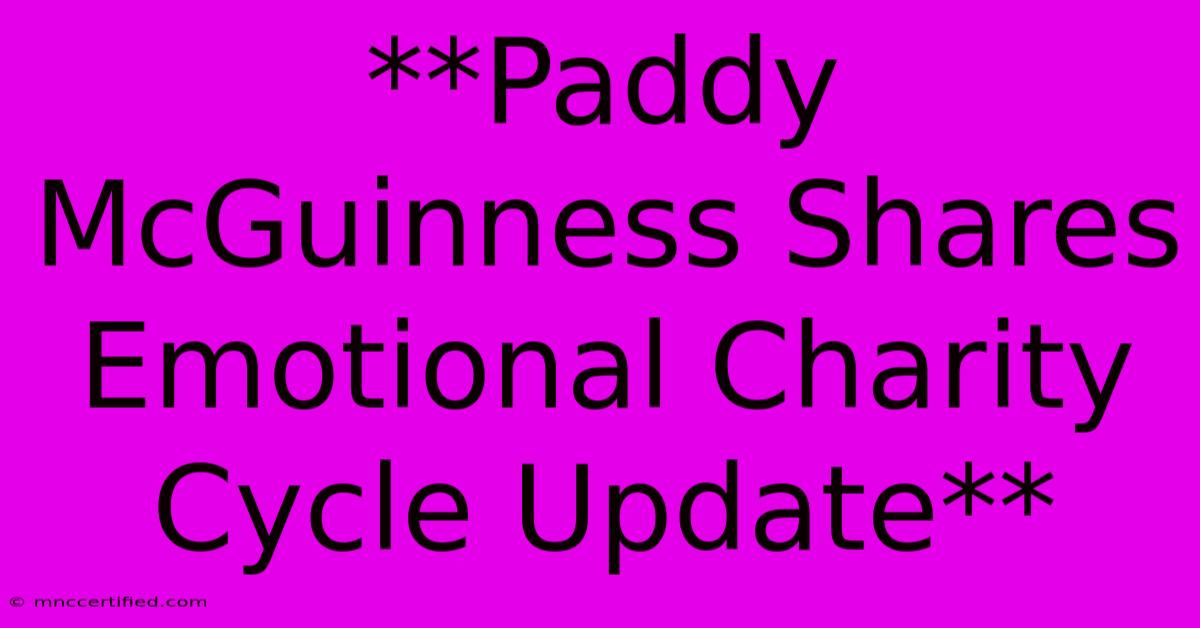 **Paddy McGuinness Shares Emotional Charity Cycle Update**

© mnccertified.com